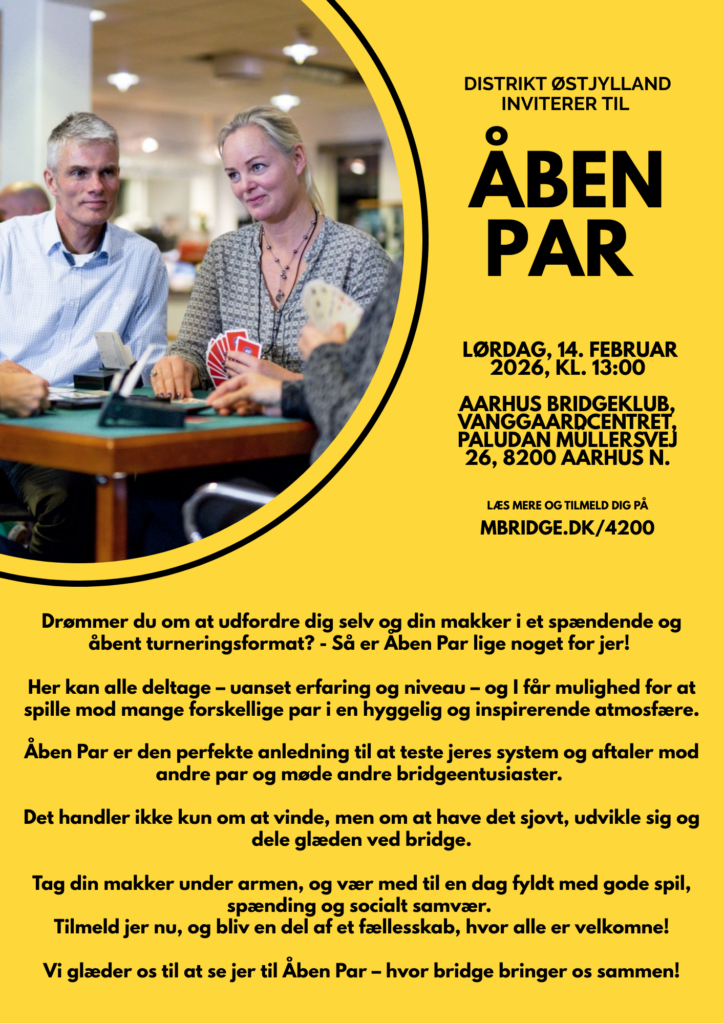 DISTRIKT ØSTJYLLAND
INVITERER TIL

ÅBEN PAR

LØRDAG, 14. FEBRUAR 2026, KL. 13:00

AARHUS BRIDGEKLUB, VANGGAARDCENTRET, PALUDAN MULLERSVEJ 26, 8200 AARHUS N.

LÆS MERE OG TILMELD DIG PÅ

MBRIDGE.DK/4200

Drømmer du om at udfordre dig selv og din makker i et spændende og åbent turneringsformat? - Så er Åben Par lige noget for jer!

Her kan alle deltage – uanset erfaring og niveau – og I får mulighed for at spille mod mange forskellige par i en hyggelig og inspirerende atmosfære.

Åben Par er den perfekte anledning til at teste jeres system og aftaler mod andre par og møde andre bridgeentusiaster.

Det handler ikke kun om at vinde, men om at have det sjovt, udvikle sig og dele glæden ved bridge.

Tag din makker under armen, og vær med til en dag fyldt med gode spil, spænding og socialt samvær.
Tilmeld jer nu, og bliv en del af et fællesskab, hvor alle er velkomne!

Vi glæder os til at se jer til Åben Par – hvor bridge bringer os sammen!